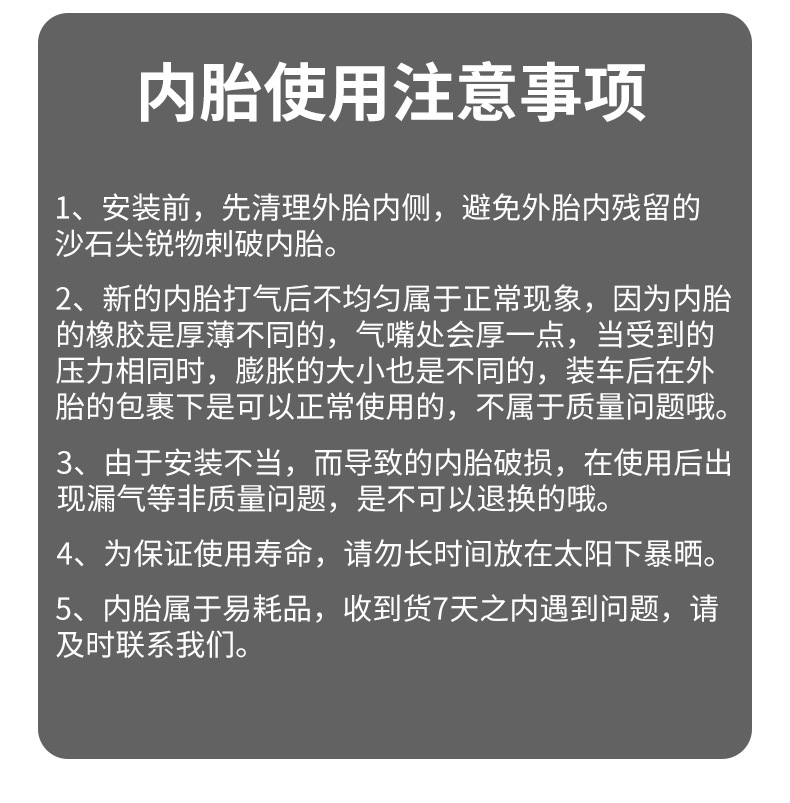 内胎使用注意事项

1、安装前，先清理外胎内侧，避免外胎内残留的沙石尖锐物刺破内胎。

2、新的内胎打气后不均匀属于正常现象，因为内胎的橡胶是厚薄不同的，气嘴处会厚一点，当受到的压力相同时，膨胀的大小也是不同的，装车后在外胎的包裹下是可以正常使用的，不属于质量问题哦。

3、由于安装不当，而导致的内胎破损，在使用后出现漏气等非质量问题，是不可以退换的哦。

4、为保证使用寿命，请勿长时间放在太阳下暴晒。

5、内胎属于易耗品，收到货7天之内遇到问题，请及时联系我们。